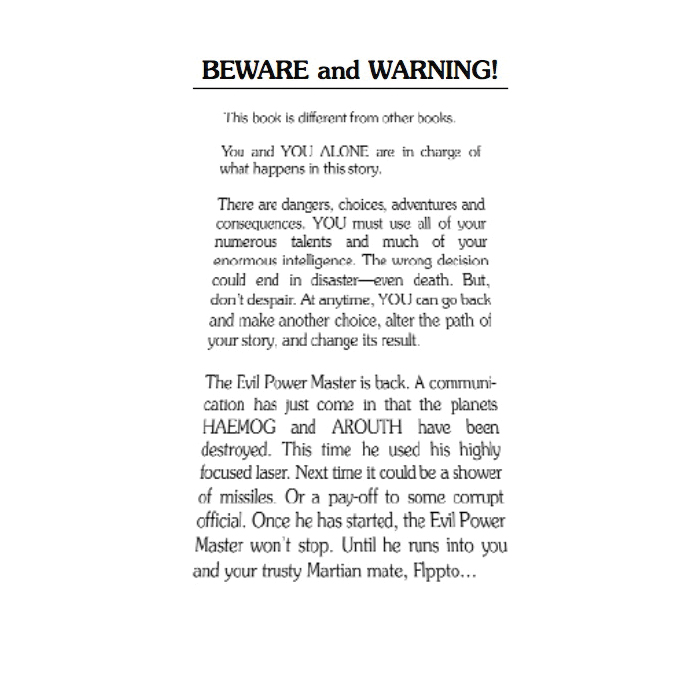 BEWARE and WARNING!

This book is different from other books.

You and YOU ALONE are in charge of what happens in this story.

There are dangers, choices, adventures and consequences. YOU must use all of your numerous talents and much of your enormous intelligence. The wrong decision could end in disaster—even death. But, don't despair. At anytime, YOU can go back and make another choice, alter the path of your story, and change its result.

The Evil Power Master is back. A communication has just come in that the planets HAEMOG and AROUTH have been destroyed. This time he used his highly focused laser. Next time it could be a shower of missiles. Or a pay-off to some corrupt official. Once he has started, the Evil Power Master won't stop. Until he runs into you and your trusty Martian mate, Flppto...